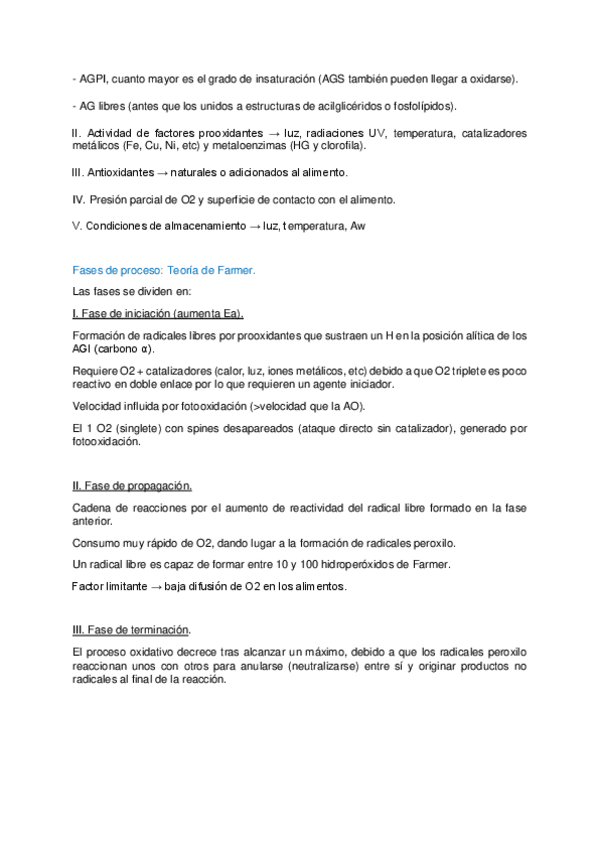 - AGPI, cuanto mayor es el grado de insaturación (AGS también pueden llegar a oxidarse).

- AG libres (antes que los unidos a estructuras de acilglicéridos o fosfolípidos).

II. Actividad de factores prooxidantes → luz, radiaciones UV, temperatura, catalizadores metálicos (Fe, Cu, Ni, etc) y metaloenzimas (HG y clorofila).

III. Antioxidantes → naturales o adicionados al alimento.

IV. Presión parcial de O2 y superficie de contacto con el alimento.

V. Condiciones de almacenamiento → luz, temperatura, Aw

Fases de proceso: Teoría de Farmer.

Las fases se dividen en:

I. Fase de iniciación (aumenta Ea).

Formación de radicales libres por prooxidantes que sustraen un H en la posición alítica de los AGI (carbono α).

Requiere O2 + catalizadores (calor, luz, iones metálicos, etc) debido a que O2 triplete es poco reactivo en doble enlace por lo que requieren un agente iniciador.

Velocidad influida por fotooxidación (>velocidad que la AO).

El 1 O2 (singlete) con spines desapareados (ataque directo sin catalizador), generado por fotooxidación.

II. Fase de propagación.

Cadena de reacciones por el aumento de reactividad del radical libre formado en la fase anterior.

Consumo muy rápido de O2, dando lugar a la formación de radicales peroxilo.

Un radical libre es capaz de formar entre 10 y 100 hidroperóxidos de Farmer.

Factor limitante → baja difusión de O2 en los alimentos.

III. Fase de terminación.

El proceso oxidativo decrece tras alcanzar un máximo, debido a que los radicales peroxilo reaccionan unos con otros para anularse (neutralizarse) entre sí y originar productos no radicales al final de la reacción.